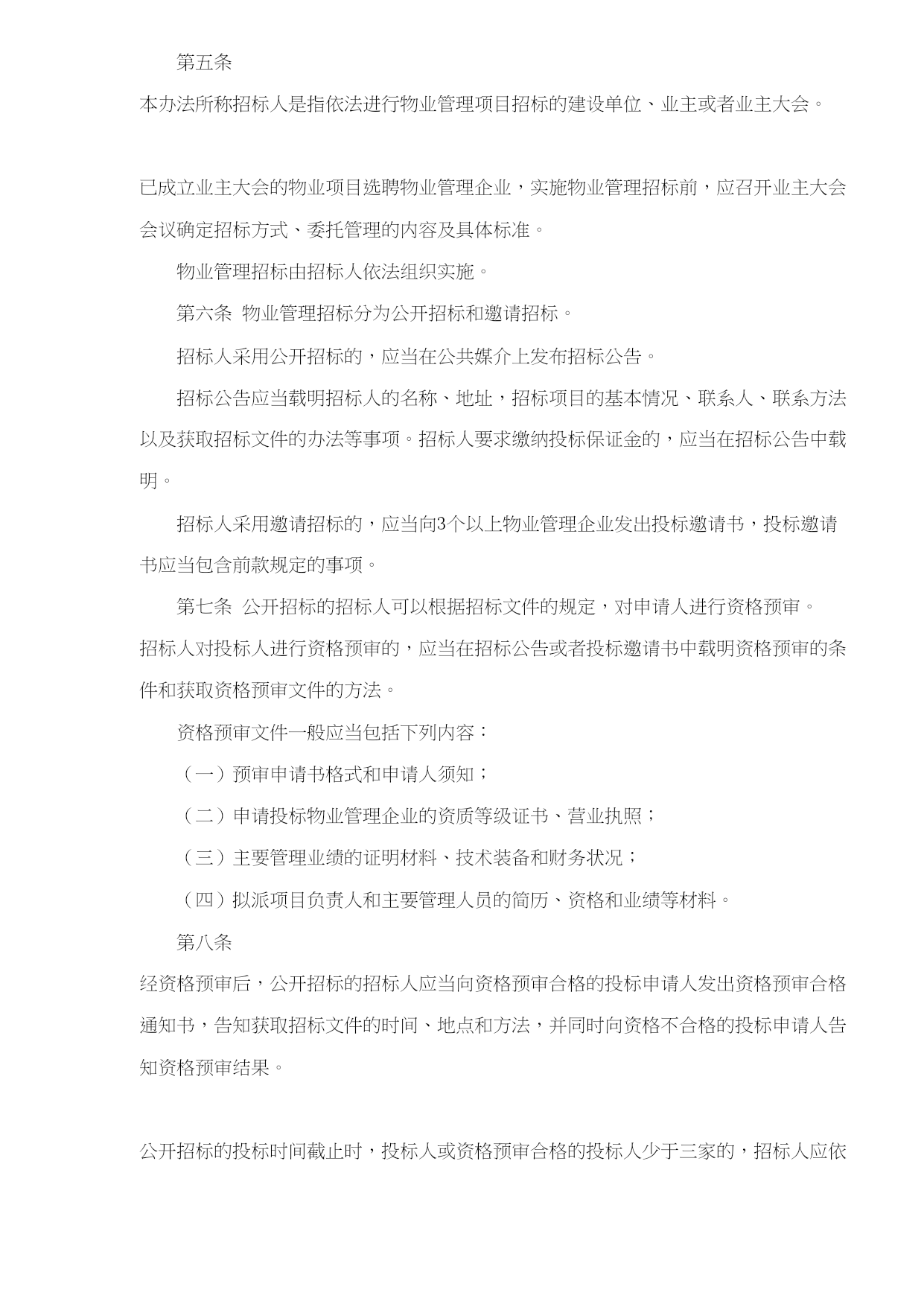 第五条

本办法所称招标人是指依法进行物业管理项目招标的建设单位、业主或者业主大会。

已成立业主大会的物业项目选聘物业管理企业，实施物业管理招标前，应召开业主大会会议确定招标方式、委托管理的内容及具体标准。

物业管理招标由招标人依法组织实施。

第六条 物业管理招标分为公开招标和邀请招标。

招标人采用公开招标的，应当在公共媒介上发布招标公告。

招标公告应当载明招标人的名称、地址，招标项目的基本情况、联系人、联系方法以及获取招标文件的办法等事项。招标人要求缴纳投标保证金的，应当在招标公告中载明。

招标人采用邀请招标的，应当向3个以上物业管理企业发出投标邀请书，投标邀请书应当包含前款规定的事项。

第七条 公开招标的招标人可以根据招标文件的规定，对申请人进行资格预审。

招标人对投标人进行资格预审的，应当在招标公告或者投标邀请书中载明资格预审的条件和获取资格预审文件的方法。

资格预审文件一般应当包括下列内容：

（一）预审申请书格式和申请人须知；

（二）申请投标物业管理企业的资质等级证书、营业执照；

（三）主要管理业绩的证明材料、技术装备和财务状况；

（四）拟派项目负责人和主要管理人员的简历、资格和业绩等材料。

第八条

经资格预审后，公开招标的招标人应当向资格预审合格的投标申请人发出资格预审合格通知书，告知获取招标文件的时间、地点和方法，并同时向资格不合格的投标申请人告知资格预审结果。

公开招标的投标时间截止时，投标人或资格预审合格的投标人少于三家的，招标人应依